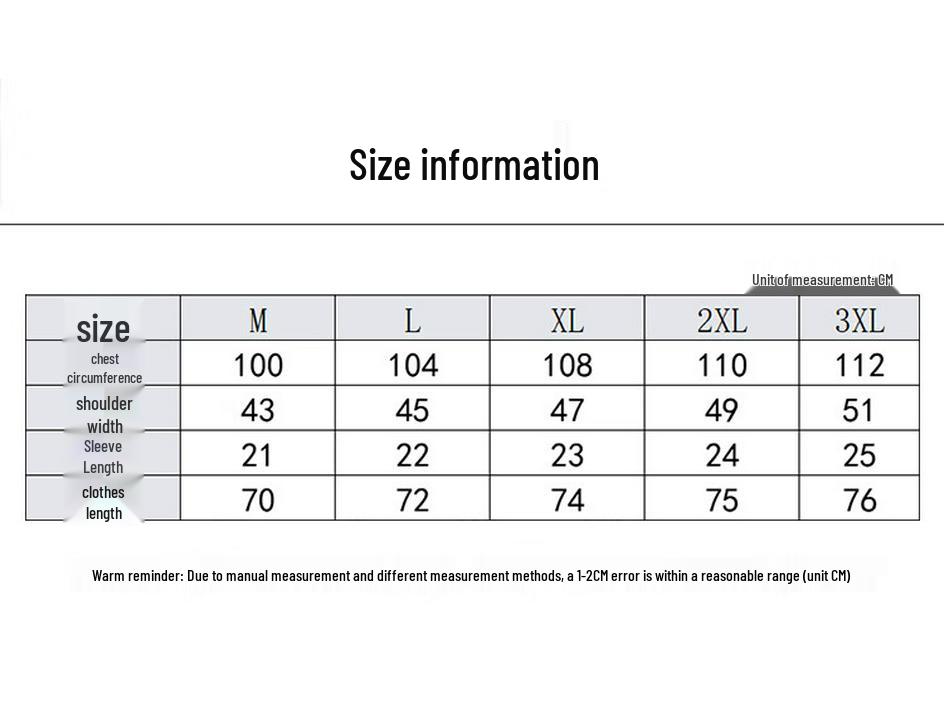 Size information

Unit of measurement: CM

| size | M | L | XL | 2XL | 3XL |
|---|---|---|---|---|---|
| chest circumference | 100 | 104 | 108 | 110 | 112 |
| shoulder width | 43 | 45 | 47 | 49 | 51 |
| Sleeve Length | 21 | 22 | 23 | 24 | 25 |
| clothes length | 70 | 72 | 74 | 75 | 76 |

Warm reminder: Due to manual measurement and different measurement methods, a 1-2CM error is within a reasonable range (unit CM)